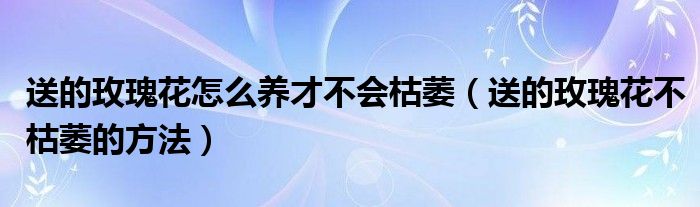 送的玫瑰花怎么养才不会枯萎（送的玫瑰花不枯萎的方法）